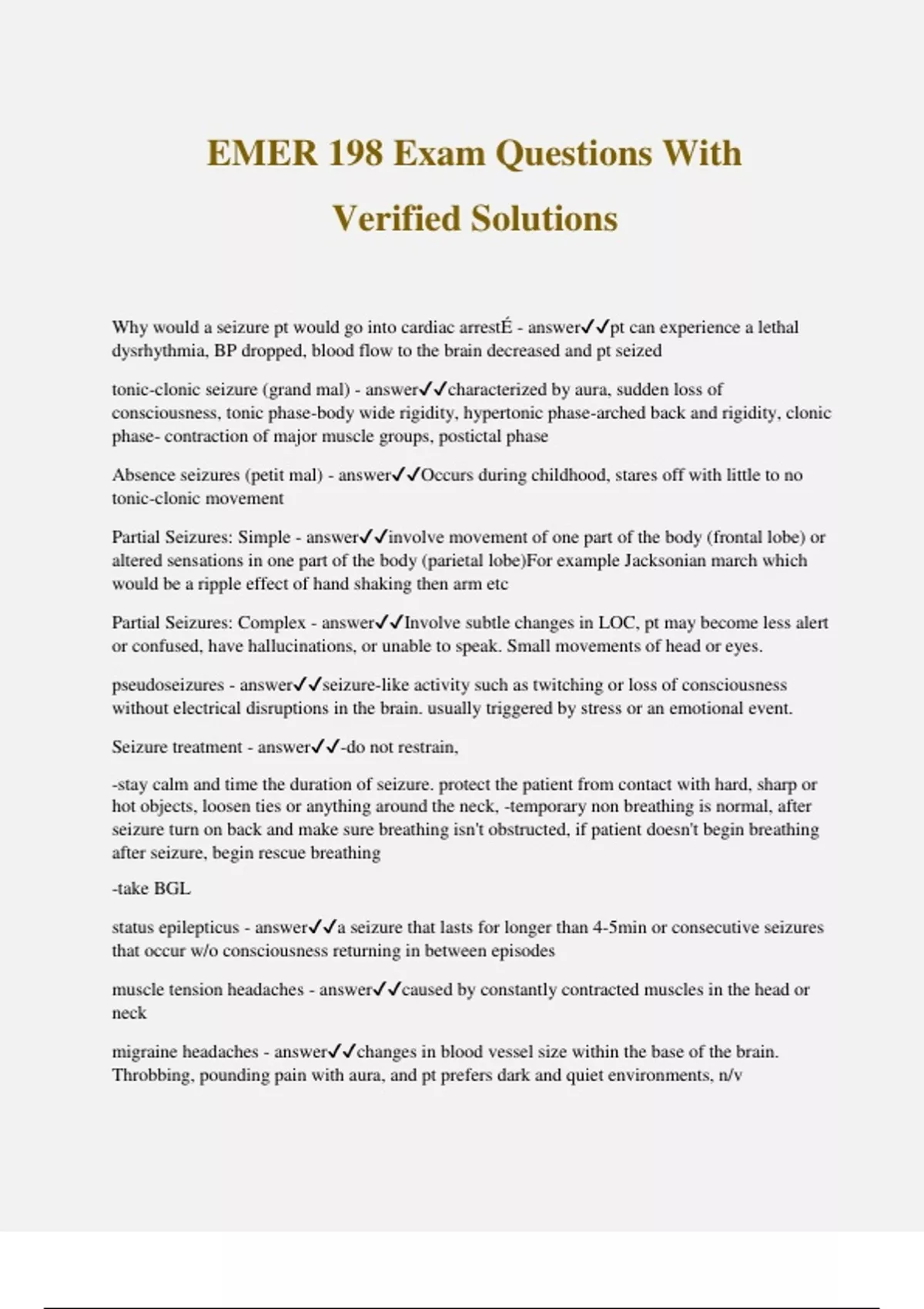 EMER 198 Exam Questions With Verified Solutions

Why would a seizure pt would go into cardiac arrestÉ - answer✓✓pt can experience a lethal dysrhythmia, BP dropped, blood flow to the brain decreased and pt seized

tonic-clonic seizure (grand mal) - answer✓✓characterized by aura, sudden loss of consciousness, tonic phase-body wide rigidity, hypertonic phase-arched back and rigidity, clonic phase- contraction of major muscle groups, postictal phase

Absence seizures (petit mal) - answer✓✓Occurs during childhood, stares off with little to no tonic-clonic movement

Partial Seizures: Simple - answer✓✓involve movement of one part of the body (frontal lobe) or altered sensations in one part of the body (parietal lobe)For example Jacksonian march which would be a ripple effect of hand shaking then arm etc

Partial Seizures: Complex - answer✓✓Involve subtle changes in LOC, pt may become less alert or confused, have hallucinations, or unable to speak. Small movements of head or eyes.

pseudoseizures - answer✓✓seizure-like activity such as twitching or loss of consciousness without electrical disruptions in the brain. usually triggered by stress or an emotional event.

Seizure treatment - answer✓✓-do not restrain,

-stay calm and time the duration of seizure. protect the patient from contact with hard, sharp or hot objects, loosen ties or anything around the neck, -temporary non breathing is normal, after seizure turn on back and make sure breathing isn't obstructed, if patient doesn't begin breathing after seizure, begin rescue breathing

-take BGL

status epilepticus - answer✓✓a seizure that lasts for longer than 4-5min or consecutive seizures that occur w/o consciousness returning in between episodes

muscle tension headaches - answer✓✓caused by constantly contracted muscles in the head or neck

migraine headaches - answer✓✓changes in blood vessel size within the base of the brain. Throbbing, pounding pain with aura, and pt prefers dark and quiet environments, n/v